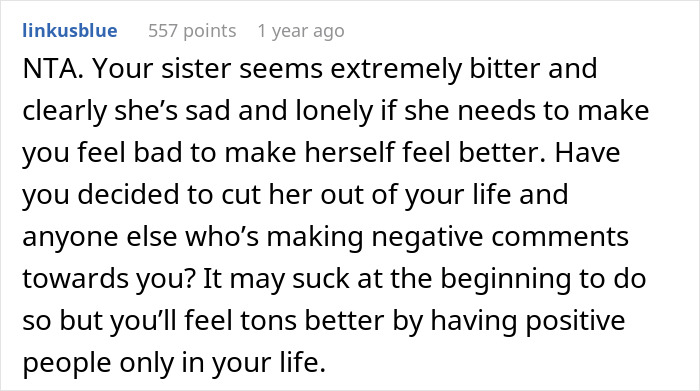 linkusblue 557 points 1 year ago

NTA. Your sister seems extremely bitter and clearly she’s sad and lonely if she needs to make you feel bad to make herself feel better. Have you decided to cut her out of your life and anyone else who’s making negative comments towards you? It may suck at the beginning to do so but you’ll feel tons better by having positive people only in your life.